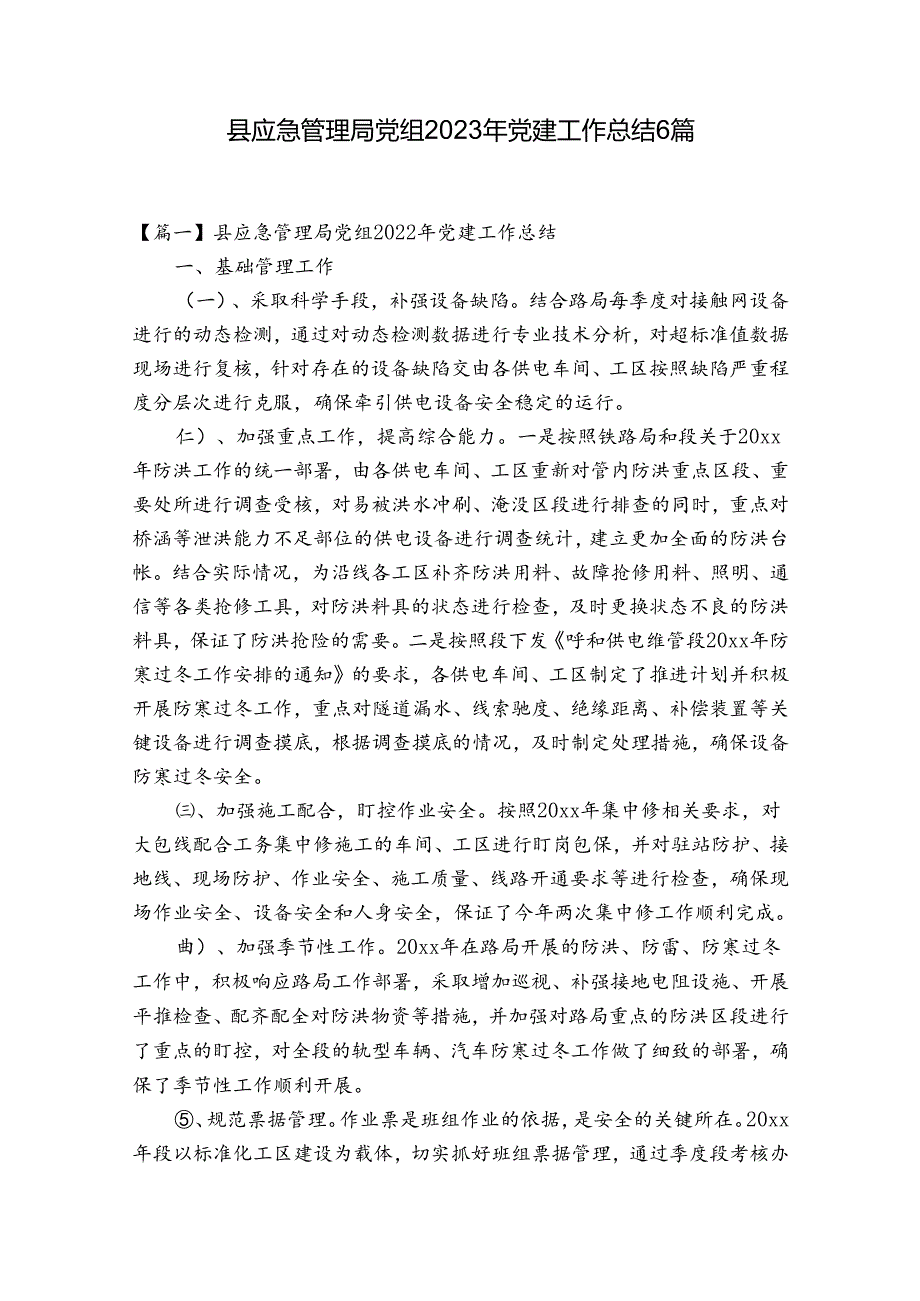 县应急管理局党组2023年党建工作总结6篇

【篇一】县应急管理局党组2022年党建工作总结

一、基础管理工作

（一）、采取科学手段，补强设备缺陷。结合路局每季度对接触网设备进行的动态检测，通过对动态检测数据进行专业技术分析，对超标准值数据现场进行复核，针对存在的设备缺陷交由各供电车间、工区按照缺陷严重程度分层次进行克服，确保牵引供电设备安全稳定的运行。

仁）、加强重点工作，提高综合能力。一是按照铁路局和段关于20xx年防洪工作的统一部署，由各供电车间、工区重新对管内防洪重点区段、重要处所进行调查受核，对易被洪水冲刷、淹没区段进行排查的同时，重点对桥涵等泄洪能力不足部位的供电设备进行调查统计，建立更加全面的防洪台帐。结合实际情况，为沿线各工区补齐防洪用料、故障抢修用料、照明、通信等各类抢修工具，对防洪料具的状态进行检查，及时更换状态不良的防洪料具，保证了防洪抢险的需要。二是按照段下发《呼和供电维管段20xx年防寒过冬工作安排的通知》的要求，各供电车间、工区制定了推进计划并积极开展防寒过冬工作，重点对隧道漏水、线索驰度、绝缘距离、补偿装置等关键设备进行调查摸底，根据调查摸底的情况，及时制定处理措施，确保设备防寒过冬安全。

㈢、加强施工配合，盯控作业安全。按照20xx年集中修相关要求，对大包线配合工务集中修施工的车间、工区进行盯岗包保，并对驻站防护、接地线、现场防护、作业安全、施工质量、线路开通要求等进行检查，确保现场作业安全、设备安全和人身安全，保证了今年两次集中修工作顺利完成。

曲）、加强季节性工作。20xx年在路局开展的防洪、防雷、防寒过冬工作中，积极响应路局工作部署，采取增加巡视、补强接地电阻设施、开展平推检查、配齐配全对防洪物资等措施，并加强对路局重点的防洪区段进行了重点的盯控，对全段的轨型车辆、汽车防寒过冬工作做了细致的部署，确保了季节性工作顺利开展。

⑤、规范票据管理。作业票是班组作业的依据，是安全的关键所在。20xx年段以标准化工区建设为载体，切实抓好班组票据管理，通过季度段考核办